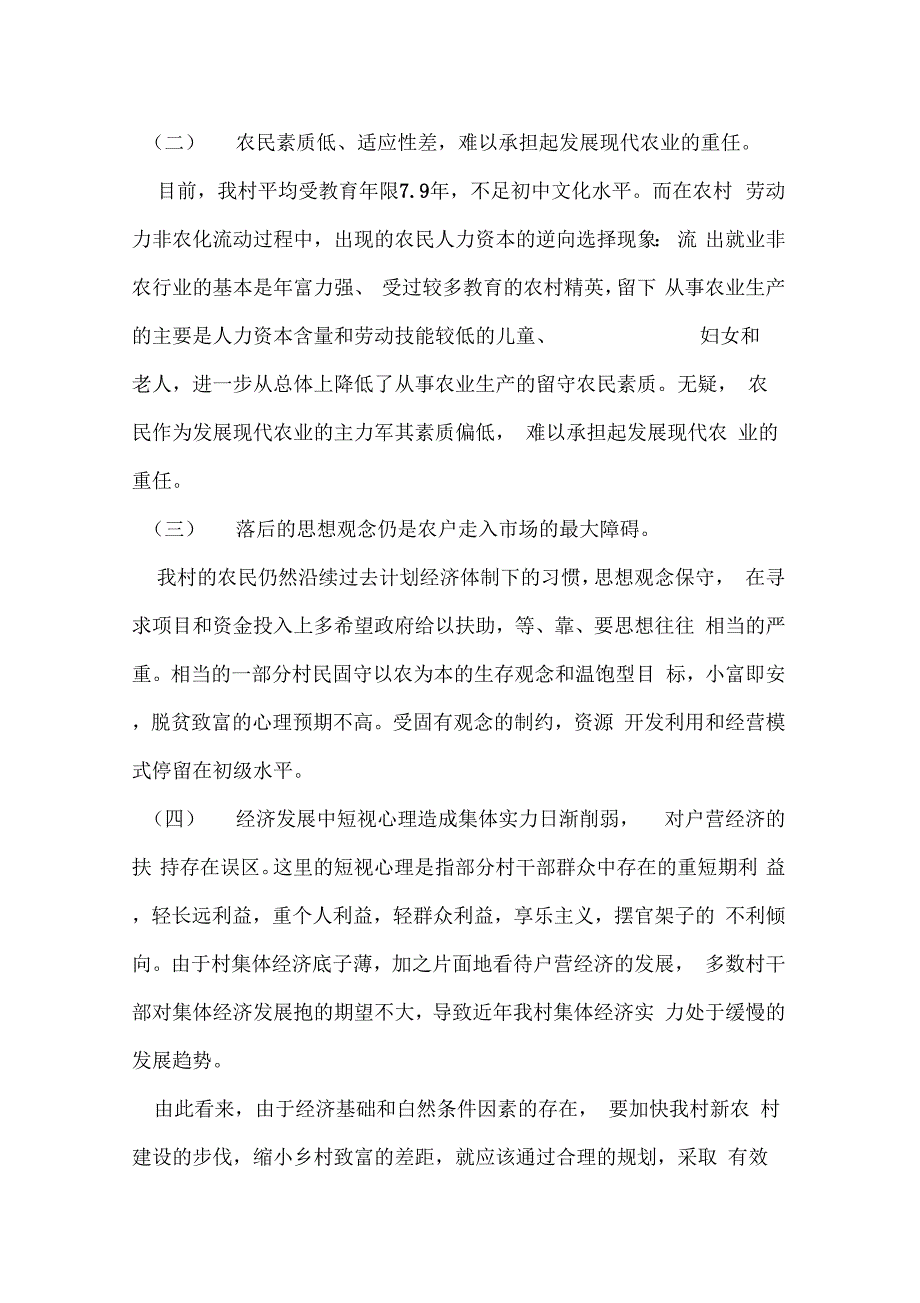 （二） 农民素质低、适应性差，难以承担起发展现代农业的重任。

目前，我村平均受教育年限7.9年，不足初中文化水平。而在农村 劳动力非农化流动过程中，出现的农民人力资本的逆向选择现象：流 出就业非农行业的基本是年富力强、 受过较多教育的农村精英，留下 从事农业生产的主要是人力资本含量和劳动技能较低的儿童、 妇女和老人，进一步从总体上降低了从事农业生产的留守农民素质。无疑， 农民作为发展现代农业的主力军其素质偏低， 难以承担起发展现代农 业的重任。

（三） 落后的思想观念仍是农户走入市场的最大障碍。

我村的农民仍然沿续过去计划经济体制下的习惯，思想观念保守， 在寻求项目和资金投入上多希望政府给以扶助，等、靠、要思想往往 相当的严重。相当的一部分村民固守以农为本的生存观念和温饱型目 标，小富即安，脱贫致富的心理预期不高。受固有观念的制约，资源 开发利用和经营模式停留在初级水平。

（四） 经济发展中短视心理造成集体实力日渐削弱， 对户营经济的扶 持存在误区。这里的短视心理是指部分村干部群众中存在的重短期利 益，轻长远利益，重个人利益，轻群众利益，享乐主义，摆官架子的 不利倾向。由于村集体经济底子薄，加之片面地看待户营经济的发展， 多数村干部对集体经济发展抱的期望不大，导致近年我村集体经济实 力处于缓慢的发展趋势。

由此看来，由于经济基础和白然条件因素的存在， 要加快我村新农 村建设的步伐，缩小乡村致富的差距，就应该通过合理的规划，采取 有效